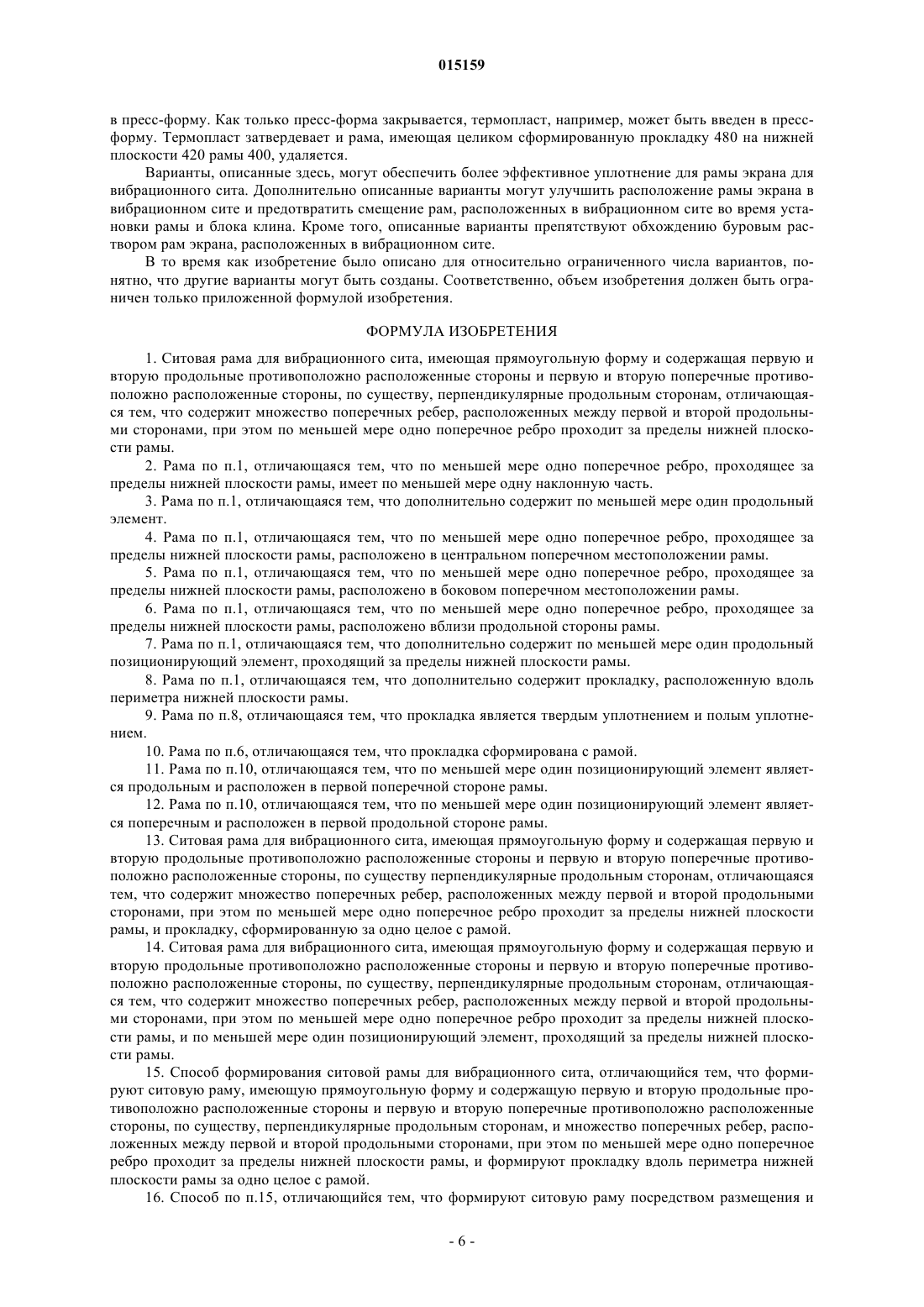 015159

в пресс-форму. Как только пресс-форма закрывается, термопласт, например, может быть введен в пресс-форму. Термопласт затвердевает и рама, имеющая целиком сформированную прокладку 480 на нижней плоскости 420 рамы 400, удаляется.

Варианты, описанные здесь, могут обеспечить более эффективное уплотнение для рамы экрана для вибрационного сита. Дополнительно описанные варианты могут улучшить расположение рамы экрана в вибрационном сите и предотвратить смещение рам, расположенных в вибрационном сите во время установки рамы и блока клина. Кроме того, описанные варианты препятствуют обхождению буровым раствором рам экрана, расположенных в вибрационном сите.

В то время как изобретение было описано для относительно ограниченного числа вариантов, понятно, что другие варианты могут быть созданы. Соответственно, объем изобретения должен быть ограничен только приложенной формулой изобретения.

ФОРМУЛА ИЗОБРЕТЕНИЯ

1. Ситовая рама для вибрационного сита, имеющая прямоугольную форму и содержащая первую и вторую продольные противоположно расположенные стороны и первую и вторую поперечные противоположно расположенные стороны, по существу, перпендикулярные продольным сторонам, отличающаяся тем, что содержит множество поперечных ребер, расположенных между первой и второй продольными сторонами, при этом по меньшей мере одно поперечное ребро проходит за пределы нижней плоскости рамы.

2. Рама по п.1, отличающаяся тем, что по меньшей мере одно поперечное ребро, проходящее за пределы нижней плоскости рамы, имеет по меньшей мере одну наклонную часть.

3. Рама по п.1, отличающаяся тем, что дополнительно содержит по меньшей мере один продольный элемент.

4. Рама по п.1, отличающаяся тем, что по меньшей мере одно поперечное ребро, проходящее за пределы нижней плоскости рамы, расположено в центральном поперечном местоположении рамы.

5. Рама по п.1, отличающаяся тем, что по меньшей мере одно поперечное ребро, проходящее за пределы нижней плоскости рамы, расположено в боковом поперечном местоположении рамы.

6. Рама по п.1, отличающаяся тем, что по меньшей мере одно поперечное ребро, проходящее за пределы нижней плоскости рамы, расположено вблизи продольной стороны рамы.

7. Рама по п.1, отличающаяся тем, что дополнительно содержит по меньшей мере один продольный позиционирующий элемент, проходящий за пределы нижней плоскости рамы.

8. Рама по п.1, отличающаяся тем, что дополнительно содержит прокладку, расположенную вдоль периметра нижней плоскости рамы.

9. Рама по п.8, отличающаяся тем, что прокладка является твердым уплотнением и полым уплотнением.

10. Рама по п.6, отличающаяся тем, что прокладка сформирована с рамой.

11. Рама по п.10, отличающаяся тем, что по меньшей мере один позиционирующий элемент является продольным и расположен в первой поперечной стороне рамы.

12. Рама по п.10, отличающаяся тем, что по меньшей мере один позиционирующий элемент является поперечным и расположен в первой продольной стороне рамы.

13. Ситовая рама для вибрационного сита, имеющая прямоугольную форму и содержащая первую и вторую продольные противоположно расположенные стороны и первую и вторую поперечные противоположно расположенные стороны, по существу перпендикулярные продольным сторонам, отличающаяся тем, что содержит множество поперечных ребер, расположенных между первой и второй продольными сторонами, при этом по меньшей мере одно поперечное ребро проходит за пределы нижней плоскости рамы, и прокладку, сформированную за одно целое с рамой.

14. Ситовая рама для вибрационного сита, имеющая прямоугольную форму и содержащая первую и вторую продольные противоположно расположенные стороны и первую и вторую поперечные противоположно расположенные стороны, по существу, перпендикулярные продольным сторонам, отличающаяся тем, что содержит множество поперечных ребер, расположенных между первой и второй продольными сторонами, при этом по меньшей мере одно поперечное ребро проходит за пределы нижней плоскости рамы, и по меньшей мере один позиционирующий элемент, проходящий за пределы нижней плоскости рамы.

15. Способ формирования ситовой рамы для вибрационного сита, отличающийся тем, что формируют ситовую раму, имеющую прямоугольную форму и содержащую первую и вторую продольные противоположно расположенные стороны и первую и вторую поперечные противоположно расположенные стороны, по существу, перпендикулярные продольным сторонам, и множество поперечных ребер, расположенных между первой и второй продольными сторонами, при этом по меньшей мере одно поперечное ребро проходит за пределы нижней плоскости рамы, и формируют прокладку вдоль периметра нижней плоскости рамы за одно целое с рамой.

16. Способ по п.15, отличающийся тем, что формируют ситовую раму посредством размещения и

- 6 -